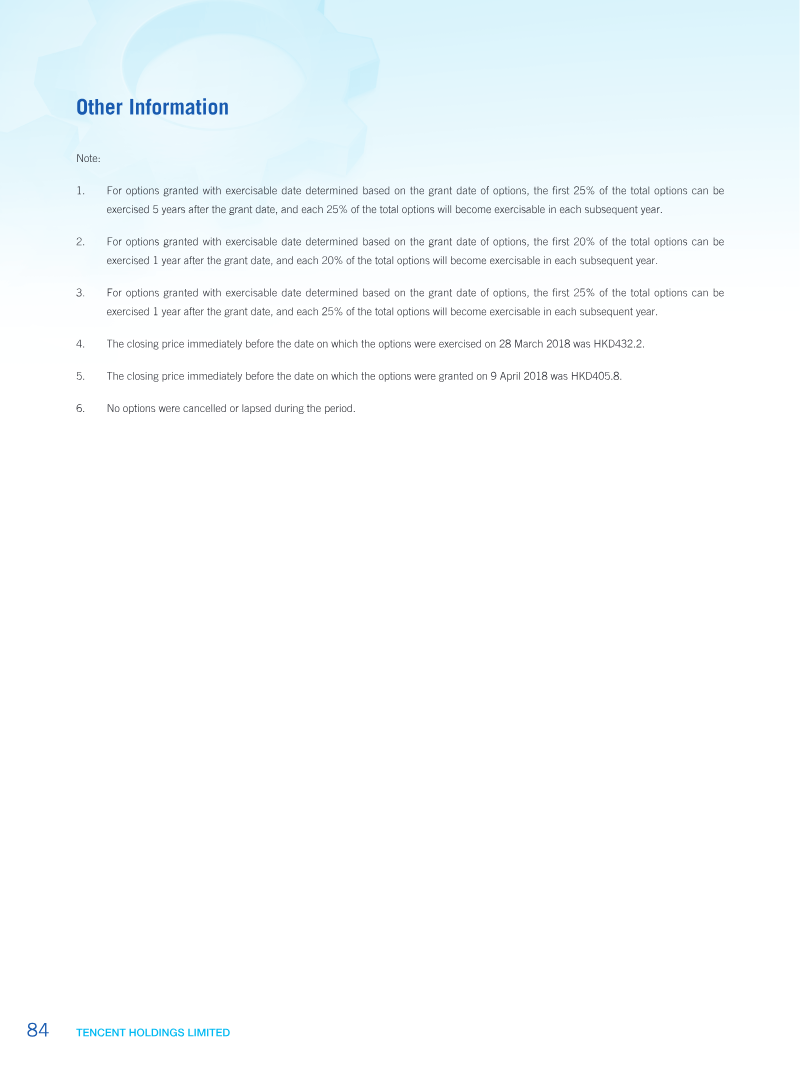 Other Information

Note:

1. For options granted with exercisable date determined based on the grant date of options, the first 25% of the total options can be exercised 5 years after the grant date, and each 25% of the total options will become exercisable in each subsequent year.

2. For options granted with exercisable date determined based on the grant date of options, the first 20% of the total options can be exercised 1 year after the grant date, and each 20% of the total options will become exercisable in each subsequent year.

3. For options granted with exercisable date determined based on the grant date of options, the first 25% of the total options can be exercised 1 year after the grant date, and each 25% of the total options will become exercisable in each subsequent year.

4. The closing price immediately before the date on which the options were exercised on 28 March 2018 was HKD432.2.

5. The closing price immediately before the date on which the options were granted on 9 April 2018 was HKD405.8.

6. No options were cancelled or lapsed during the period.

84 TENCENT HOLDINGS LIMITED